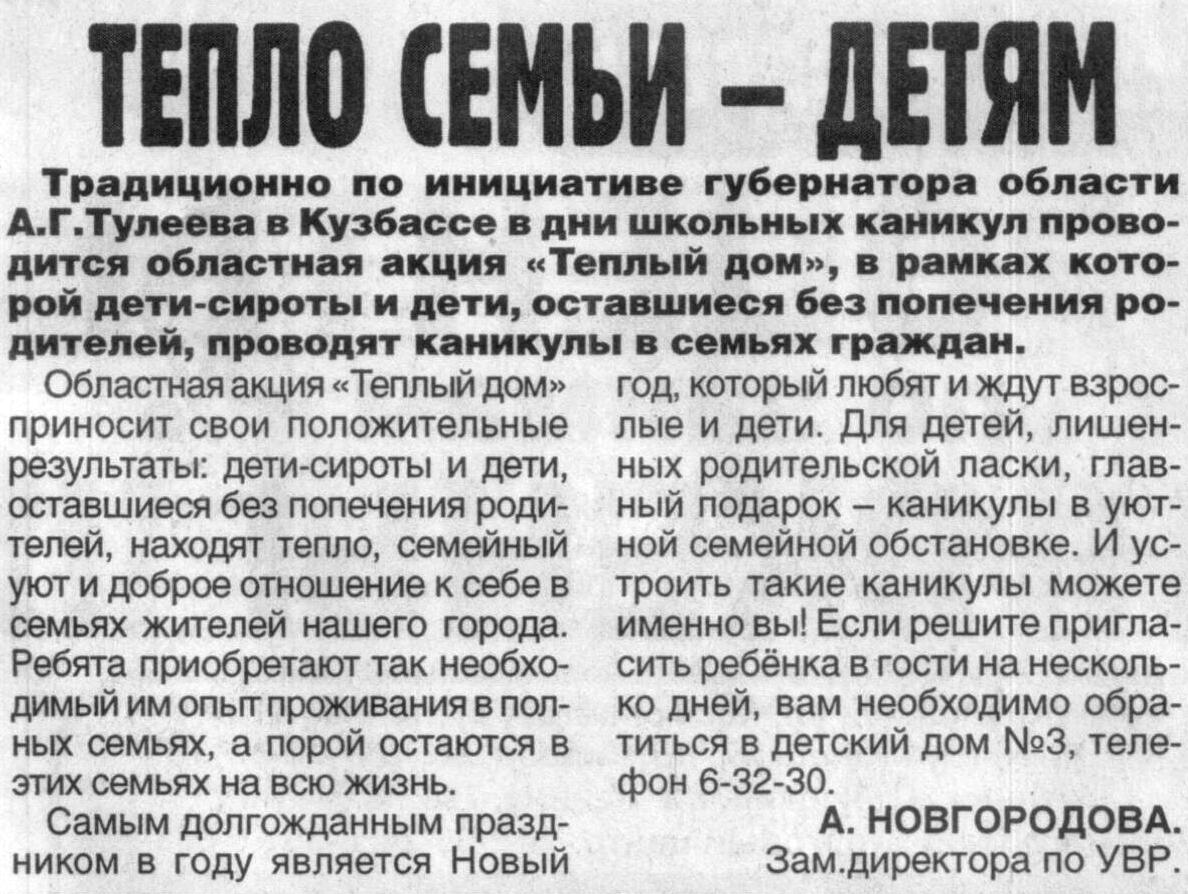 ТЕПЛО СЕМЬИ – ДЕТЯМ

Традиционно по инициативе губернатора области А.Г.Тулеева в Кузбассе в дни школьных каникул проводится областная акция «Теплый дом», в рамках которой дети-сироты и дети, оставшиеся без попечения родителей, проводят каникулы в семьях граждан.

Областная акция «Теплый дом» приносит свои положительные результаты: дети-сироты и дети, оставшиеся без попечения родителей, находят тепло, семейный уют и доброе отношение к себе в семьях жителей нашего города. Ребята приобретают так необходимый им опыт проживания в полных семьях, а порой остаются в этих семьях на всю жизнь.

Самым долгожданным праздником в году является Новый год, который любят и ждут взрослые и дети. Для детей, лишенных родительской ласки, главный подарок – каникулы в уютной семейной обстановке. И устроить такие каникулы можете именно вы! Если решите пригласить ребёнка в гости на несколько дней, вам необходимо обратиться в детский дом №3, телефон 6-32-30.

А. НОВГОРОДОВА.
Зам.директора по УВР.